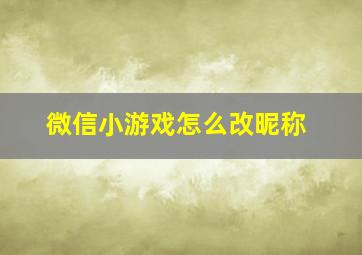 微信小游戏怎么改昵称